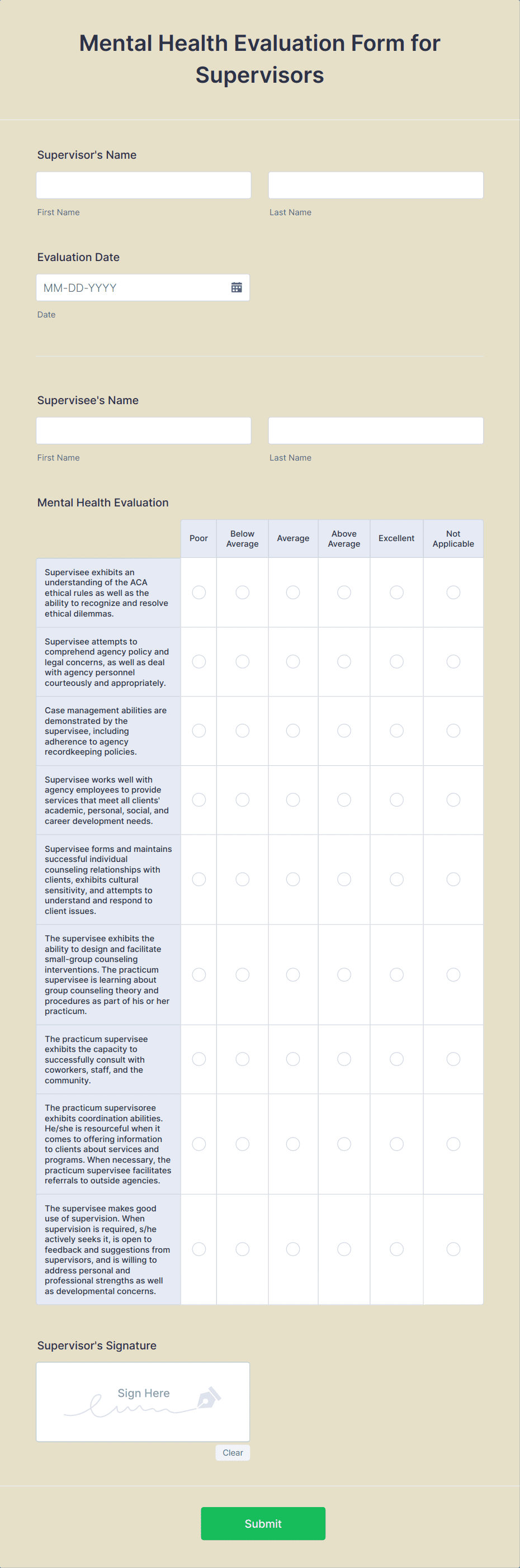 Mental Health Evaluation Form for Supervisors

Supervisor's Name

First Name

Last Name

Evaluation Date

MM-DD-YYYY

Date

Supervisee's Name

First Name

Last Name

Mental Health Evaluation

| | Poor | Below Average | Average | Above Average | Excellent | Not Applicable |
|---|---|---|---|---|---|---|
| Supervisee exhibits an understanding of the ACA ethical rules as well as the ability to recognize and resolve ethical dilemmas. | | | | | | |
| Supervisee attempts to comprehend agency policy and legal concerns, as well as deal with agency personnel courteously and appropriately. | | | | | | |
| Case management abilities are demonstrated by the supervisee, including adherence to agency recordkeeping policies. | | | | | | |
| Supervisee works well with agency employees to provide services that meet all clients' academic, personal, social, and career development needs. | | | | | | |
| Supervisee forms and maintains successful individual counseling relationships with clients, exhibits cultural sensitivity, and attempts to understand and respond to client issues. | | | | | | |
| The supervisee exhibits the ability to design and facilitate small-group counseling interventions. The practicum supervisee is learning about group counseling theory and procedures as part of his or her practicum. | | | | | | |
| The practicum supervisee exhibits the capacity to successfully consult with coworkers, staff, and the community. | | | | | | |
| The practicum supervisoree exhibits coordination abilities. He/she is resourceful when it comes to offering information to clients about services and programs. When necessary, the practicum supervisee facilitates referrals to outside agencies. | | | | | | |
| The supervisee makes good use of supervision. When supervision is required, s/he actively seeks it, is open to feedback and suggestions from supervisors, and is willing to address personal and professional strengths as well as developmental concerns. | | | | | | |

Supervisor's Signature

Sign Here

Clear

Submit